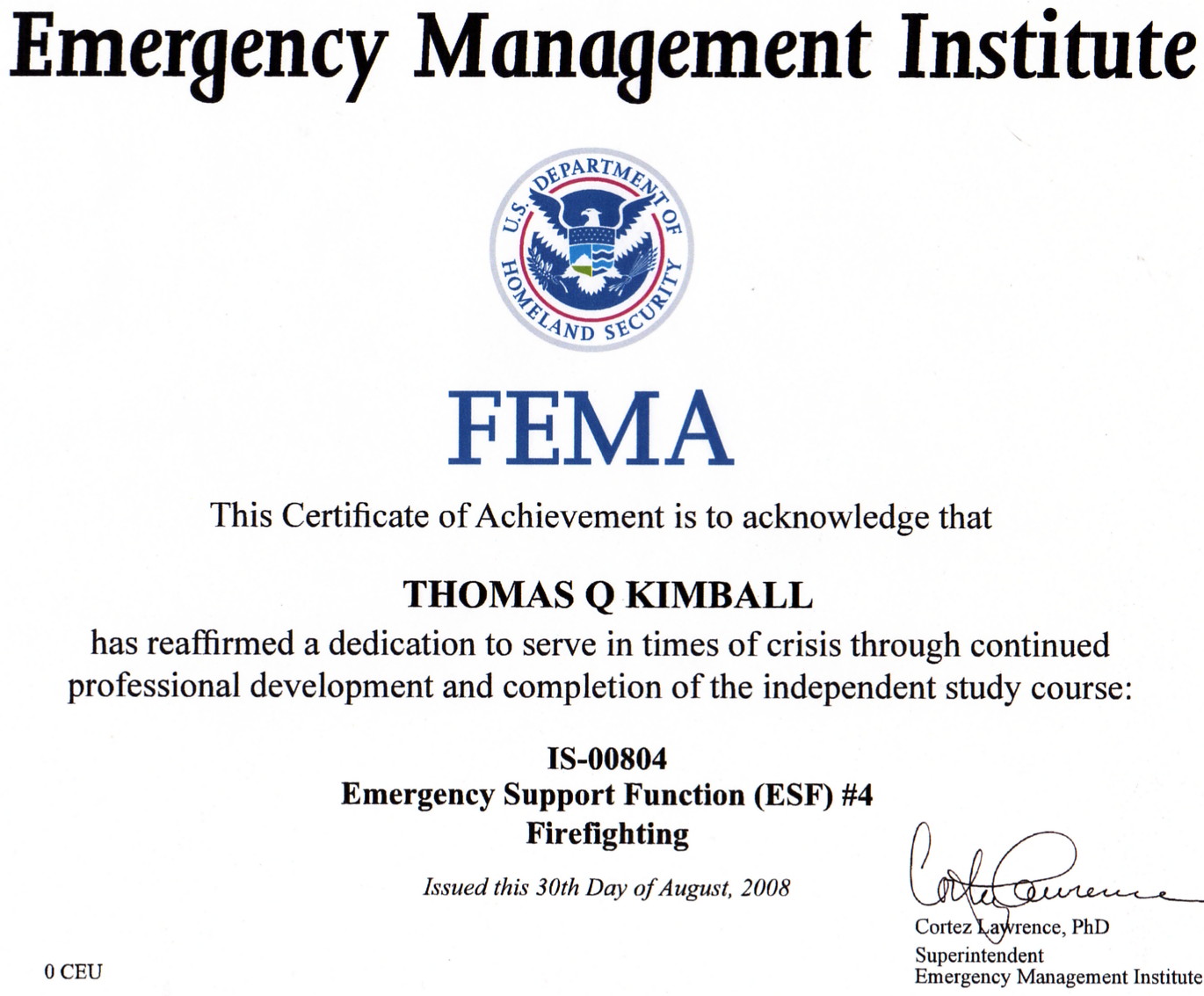 Emergency Management Institute

U.S. DEPARTMENT OF HOMELAND SECURITY

FEMA

This Certificate of Achievement is to acknowledge that

THOMAS Q KIMBALL

has reaffirmed a dedication to serve in times of crisis through continued professional development and completion of the independent study course:

IS-00804
Emergency Support Function (ESF) #4
Firefighting

Issued this 30th Day of August, 2008

Cortez Lawrence

Cortez Lawrence, PhD
Superintendent
Emergency Management Institute

0 CEU